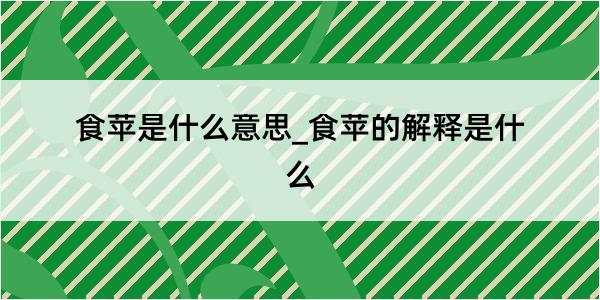 食苹是什么意思_食苹的解释是什么